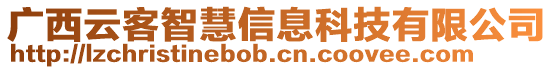 广西云客智慧信息科技有限公司
http://lzchristinebob.cn.coovee.com